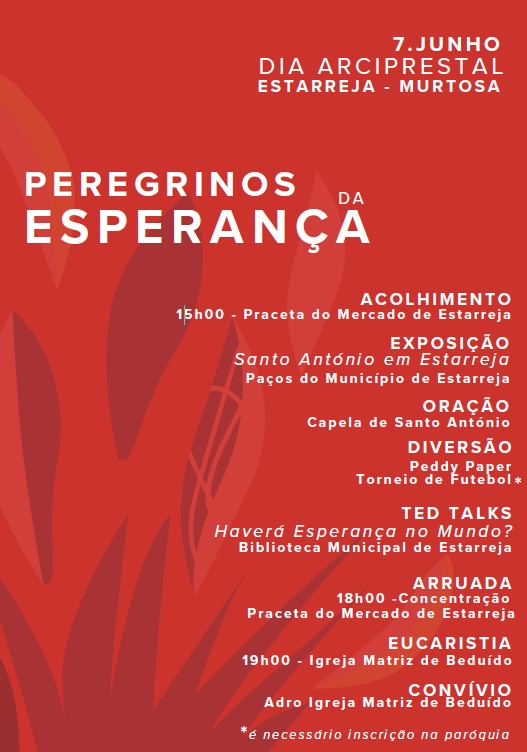 7.JUNHO
DIA ARCIPRESTAL
ESTARREJA - MURTOSA

PEREGRINOS DA ESPERANÇA

ACOLHIMENTO
15h00 - Praceta do Mercado de Estarreja

EXPOSIÇÃO
Santo António em Estarreja
Paços do Município de Estarreja

ORAÇÃO
Capela de Santo António

DIVERSÃO
Peddy Paper
Torneio de Futebol*

TED TALKS
Haverá Esperança no Mundo?
Biblioteca Municipal de Estarreja

ARRUADA
18h00 -Concentração
Praceta do Mercado de Estarreja

EUCARISTIA
19h00 - Igreja Matriz de Beduído

CONVÍVIO
Adro Igreja Matriz de Beduído

*é necessário inscrição na paróquia